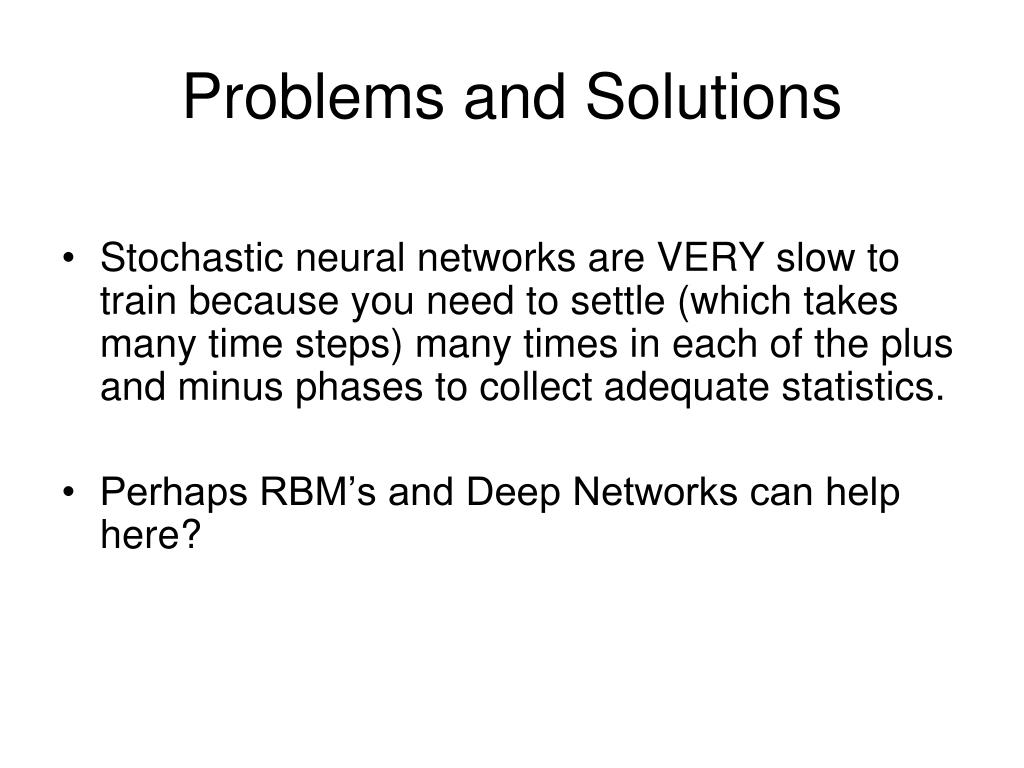 Problems and Solutions

• Stochastic neural networks are VERY slow to train because you need to settle (which takes many time steps) many times in each of the plus and minus phases to collect adequate statistics.

• Perhaps RBM’s and Deep Networks can help here?